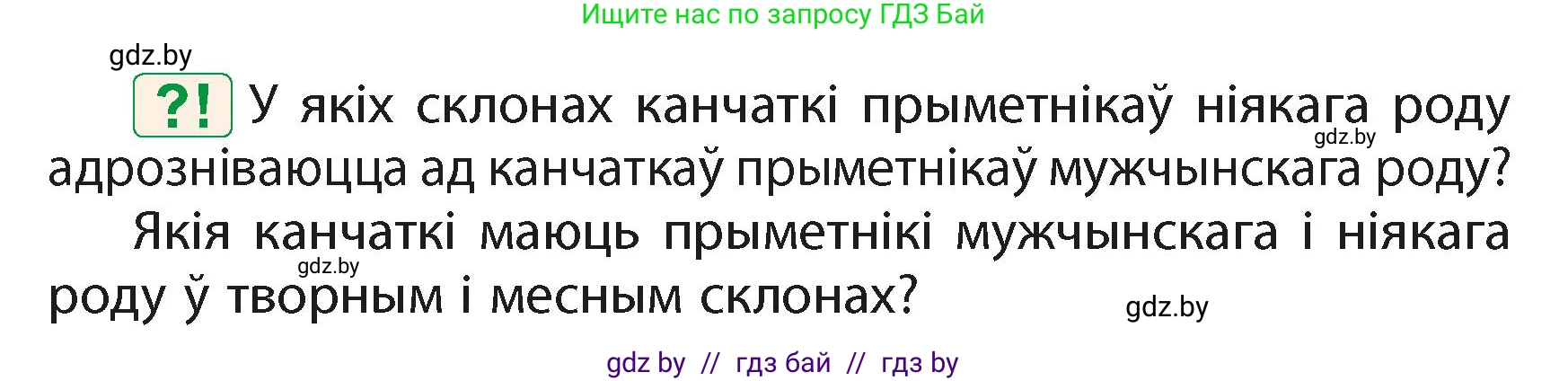 Ищите нас по запросу ГДЗ Бай

gdz.by

?! У якіх склонах канчаткі прыметнікаў ніякага роду адрозніваюцца ад канчаткаў прыметнікаў мужчынскага роду?

gdz.by

Якія канчаткі маюць прыметнікі мужчынскага і ніякага роду ў творным і месным склонах?

gdz.by

gdz.by

gdz by // гдз бай // гдз by